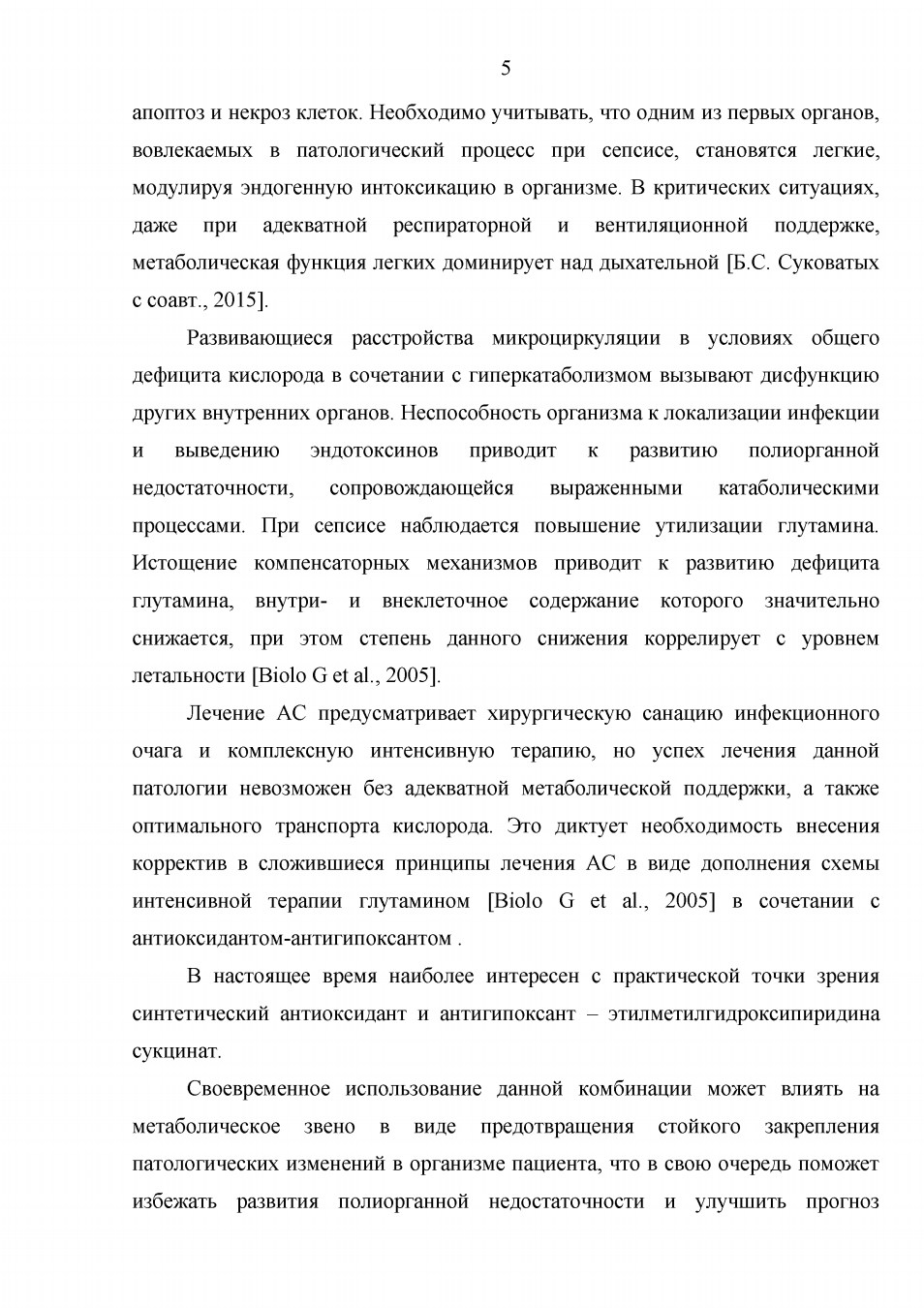 5

апоптоз и некроз клеток. Необходимо учитывать, что одним из первых органов, вовлекаемых в патологический процесс при сепсисе, становятся легкие, модулируя эндогенную интоксикацию в организме. В критических ситуациях, даже при адекватной респираторной и вентиляционной поддержке, метаболическая функция легких доминирует над дыхательной [Б.С. Суковатых с соавт., 2015].

Развивающиеся расстройства микроциркуляции в условиях общего дефицита кислорода в сочетании с гиперкатаболизмом вызывают дисфункцию других внутренних органов. Неспособность организма к локализации инфекции и выведению эндотоксинов приводит к развитию полиорганной недостаточности, сопровождающейся выраженными катаболическими процессами. При сепсисе наблюдается повышение утилизации глутамина. Истощение компенсаторных механизмов приводит к развитию дефицита глутамина, внутри- и внеклеточное содержание которого значительно снижается, при этом степень данного снижения коррелирует с уровнем летальности [Biolo G et al., 2005].

Лечение АС предусматривает хирургическую санацию инфекционного очага и комплексную интенсивную терапию, но успех лечения данной патологии невозможен без адекватной метаболической поддержки, а также оптимального транспорта кислорода. Это диктует необходимость внесения корректив в сложившиеся принципы лечения АС в виде дополнения схемы интенсивной терапии глутамином [Biolo G et al., 2005] в сочетании с антиоксидантом-антигипоксантом .

В настоящее время наиболее интересен с практической точки зрения синтетический антиоксидант и антигипоксант – этилметилгидроксипиридина сукцинат.

Своевременное использование данной комбинации может влиять на метаболическое звено в виде предотвращения стойкого закрепления патологических изменений в организме пациента, что в свою очередь поможет избежать развития полиорганной недостаточности и улучшить прогноз